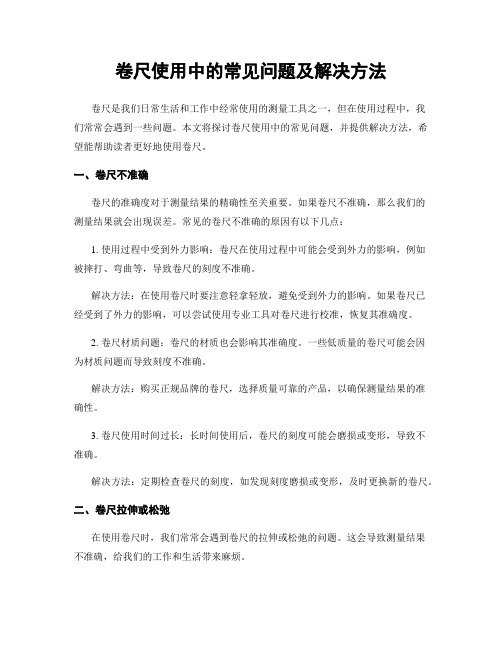 卷尺使用中的常见问题及解决方法

卷尺是我们日常生活和工作中经常使用的测量工具之一，但在使用过程中，我们常常会遇到一些问题。本文将探讨卷尺使用中的常见问题，并提供解决方法，希望能帮助读者更好地使用卷尺。

一、卷尺不准确

卷尺的准确度对于测量结果的精确性至关重要。如果卷尺不准确，那么我们的测量结果就会出现误差。常见的卷尺不准确的原因有以下几点：

1. 使用过程中受到外力影响：卷尺在使用过程中可能会受到外力的影响，例如被摔打、弯曲等，导致卷尺的刻度不准确。

解决方法：在使用卷尺时要注意轻拿轻放，避免受到外力的影响。如果卷尺已经受到了外力的影响，可以尝试使用专业工具对卷尺进行校准，恢复其准确度。

2. 卷尺材质问题：卷尺的材质也会影响其准确度。一些低质量的卷尺可能会因为材质问题而导致刻度不准确。

解决方法：购买正规品牌的卷尺，选择质量可靠的产品，以确保测量结果的准确性。

3. 卷尺使用时间过长：长时间使用后，卷尺的刻度可能会磨损或变形，导致不准确。

解决方法：定期检查卷尺的刻度，如发现刻度磨损或变形，及时更换新的卷尺。

二、卷尺拉伸或松弛

在使用卷尺时，我们常常会遇到卷尺的拉伸或松弛的问题。这会导致测量结果不准确，给我们的工作和生活带来麻烦。